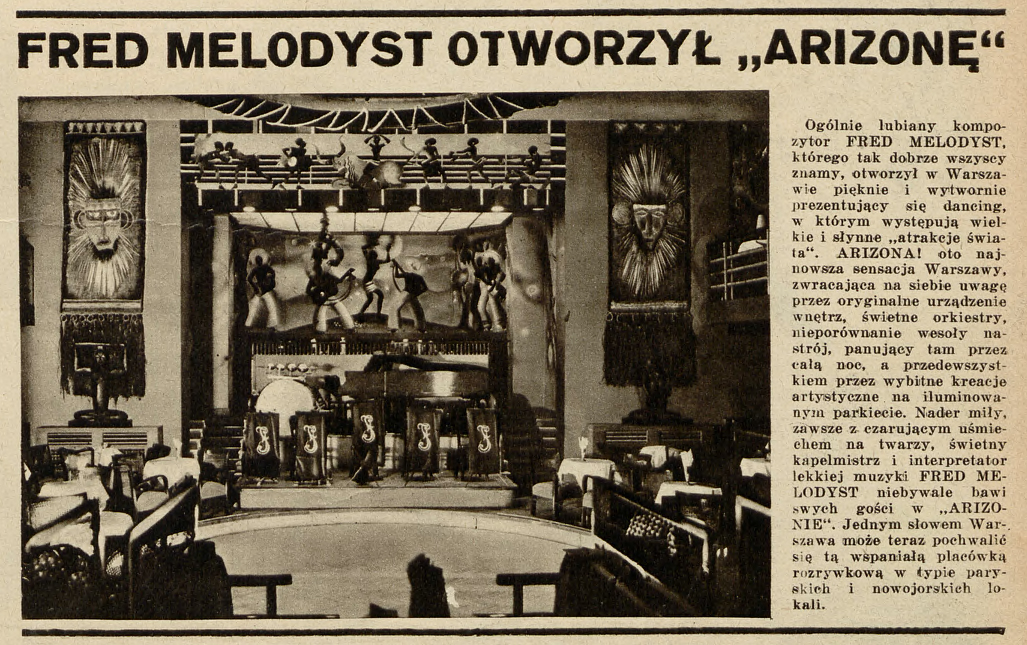 FRED MELODYST OTWORZYŁ „ARIZONĘ“

Ogólnie lubiany kompozytor FRED MELODYST, którego tak dobrze wszyscy znamy, otworzył w Warszawie pięknie i wytwornie prezentujący się dancing, w którym występują wielkie i słynne „atrakcje świata“. ARIZONA! oto najnowsza sensacja Warszawy, zwracająca na siebie uwagę przez oryginalne urządzenie wnętrz, świetne orkiestry, nieporównanie wesoły nastrój, panujący tam przez całą noc, a przedewszystkiem przez wybitne kreacje artystyczne na iluminowanym parkiecie. Nader miły, zawsze z czarującym uśmiechem na twarzy, świetny kapelmistrz i interpretator lekkiej muzyki FRED MELODYST niebywale bawi swych gości w „ARIZONIE“. Jednym słowem Warszawa może teraz pochwalić się tą wspaniałą placówką rozrywkową w typie paryskich i nowojorskich lokali.